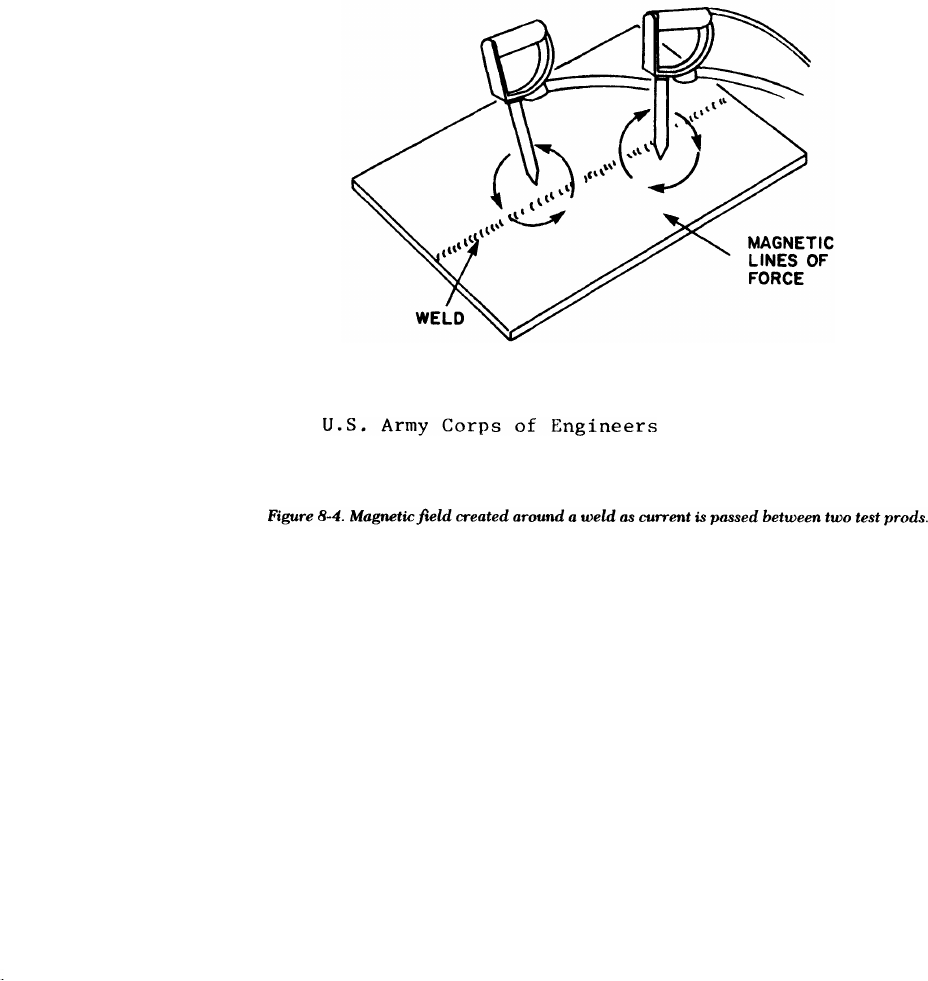 MAGNETIC LINES OF FORCE

WELD

U.S. Army Corps of Engineers

Figure 8-4. Magnetic field created around a weld as current is passed between two test prods.